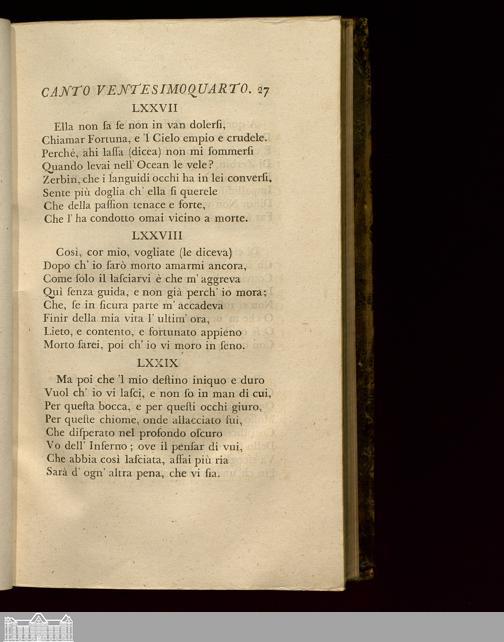 CANTO VENTESIMOQUARTO. 27

LXXVII

Ella non sa se non in van dolersi,
Chiamar Fortuna, e 'l Cielo empio e crudele.
Perchè, ahi lassa (dicea) non mi sommersi
Quando levai nell' Ocean le vele?
Zerbin, che i languidi occhi ha in lei conversi,
Sente più doglia ch' ella si querele
Che della passion tenace e forte,
Che l' ha condotto omai vicino a morte.

LXXVIII

Così, cor mio, vogliate (le diceva)
Dopo ch' io sarò morto amarmi ancora,
Come solo il lasciarvi è che m' aggreva
Qui senza guida, e non già perch' io mora;
Che, se in sicura parte m' accadeva
Finir della mia vita l' ultim' ora,
Lieto, e contento, e fortunato appieno
Morto sarei, poi ch' io vi moro in seno.

LXXIX

Ma poi che 'l mio destino iniquo e duro
Vuol ch' io vi lasci, e non so in man di cui,
Per questa bocca, e per questi occhi giuro,
Per queste chiome, onde allacciato fui,
Che disperato nel profondo oscuro
Vo dell' Inferno; ove il pensar di vui,
Che abbia così lasciata, assai più ria
Sarà d' ogn' altra pena, che vi sia.